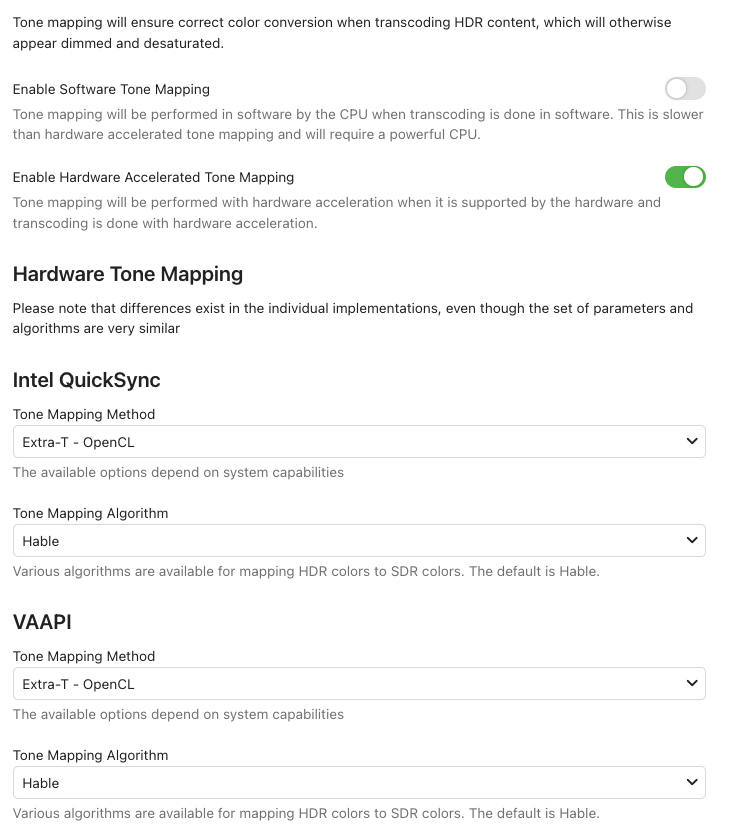 Tone mapping will ensure correct color conversion when transcoding HDR content, which will otherwise appear dimmed and desaturated.

Enable Software Tone Mapping

Tone mapping will be performed in software by the CPU when transcoding is done in software. This is slower than hardware accelerated tone mapping and will require a powerful CPU.

Enable Hardware Accelerated Tone Mapping

Tone mapping will be performed with hardware acceleration when it is supported by the hardware and transcoding is done with hardware acceleration.

Hardware Tone Mapping

Please note that differences exist in the individual implementations, even though the set of parameters and algorithms are very similar

Intel QuickSync

Tone Mapping Method

Extra-T - OpenCL

The available options depend on system capabilities

Tone Mapping Algorithm

Hable

Various algorithms are available for mapping HDR colors to SDR colors. The default is Hable.

VAAPI

Tone Mapping Method

Extra-T - OpenCL

The available options depend on system capabilities

Tone Mapping Algorithm

Hable

Various algorithms are available for mapping HDR colors to SDR colors. The default is Hable.